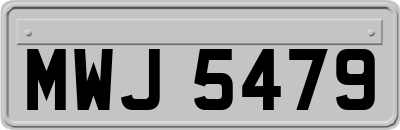 MWJ 5479